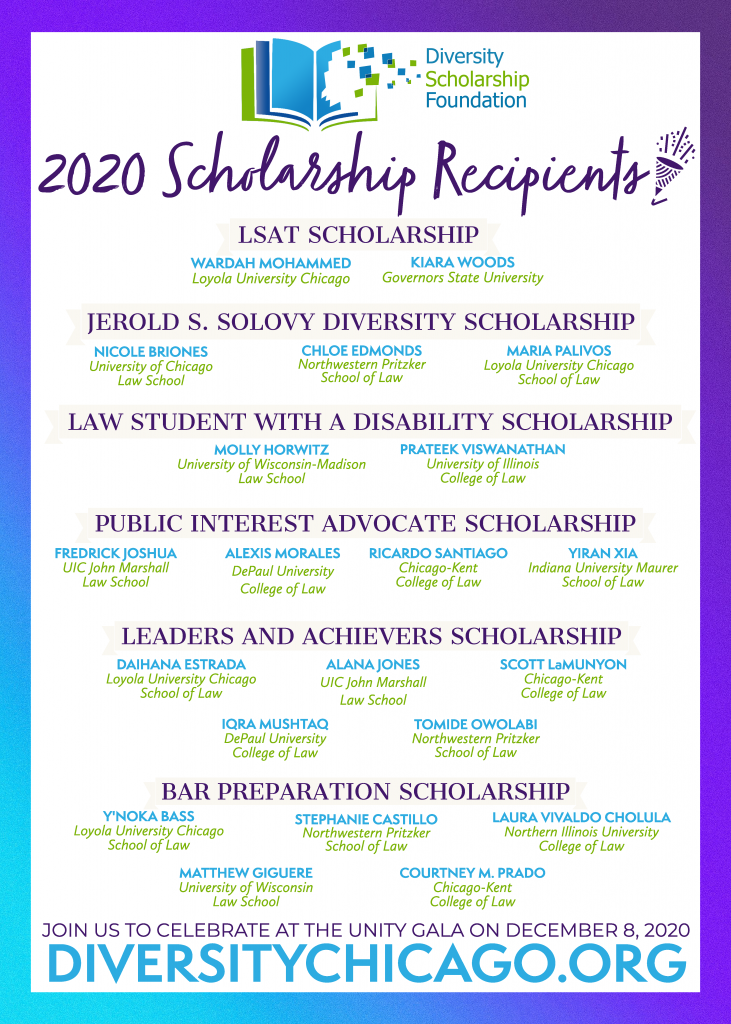 Diversity Scholarship Foundation

2020 Scholarship Recipients

LSAT SCHOLARSHIP

WARDAH MOHAMMED
Loyola University Chicago

KIARA WOODS
Governors State University

JEROLD S. SOLOVY DIVERSITY SCHOLARSHIP

NICOLE BRIONES
University of Chicago Law School

CHLOE EDMONDS
Northwestern Pritzker School of Law

MARIA PALIVOS
Loyola University Chicago School of Law

LAW STUDENT WITH A DISABILITY SCHOLARSHIP

MOLLY HORWITZ
University of Wisconsin-Madison Law School

PRATEEK VISWANATHAN
University of Illinois College of Law

PUBLIC INTEREST ADVOCATE SCHOLARSHIP

FREDRICK JOSHUA
UIC John Marshall Law School

ALEXIS MORALES
DePaul University College of Law

RICARDO SANTIAGO
Chicago-Kent College of Law

YIRAN XIA
Indiana University Maurer School of Law

LEADERS AND ACHIEVERS SCHOLARSHIP

DAIHANA ESTRADA
Loyola University Chicago School of Law

ALANA JONES
UIC John Marshall Law School

SCOTT LaMUNYON
Chicago-Kent College of Law

IQRA MUSHTAQ
DePaul University College of Law

TOMIDE OWOLABI
Northwestern Pritzker School of Law

BAR PREPARATION SCHOLARSHIP

Y'NOKA BASS
Loyola University Chicago School of Law

STEPHANIE CASTILLO
Northwestern Pritzker School of Law

LAURA VIVALDO CHOLULA
Northern Illinois University College of Law

MATTHEW GIGUERE
University of Wisconsin Law School

COURTNEY M. PRADO
Chicago-Kent College of Law

JOIN US TO CELEBRATE AT THE UNITY GALA ON DECEMBER 8, 2020
DIVERSITYCHICAGO.ORG